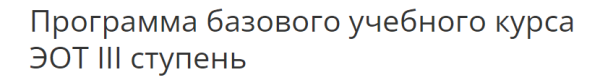 Программа базового учебного курса ЭОТ III ступень